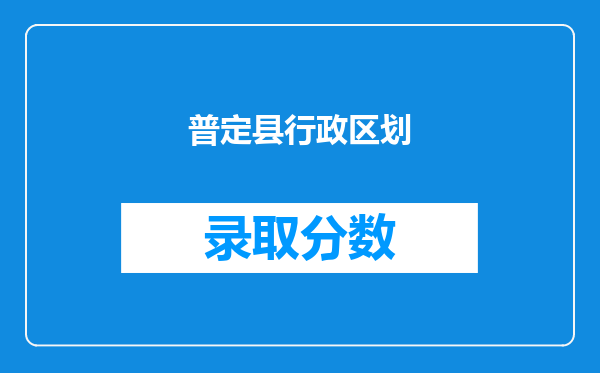 普定县行政区划

录取分数